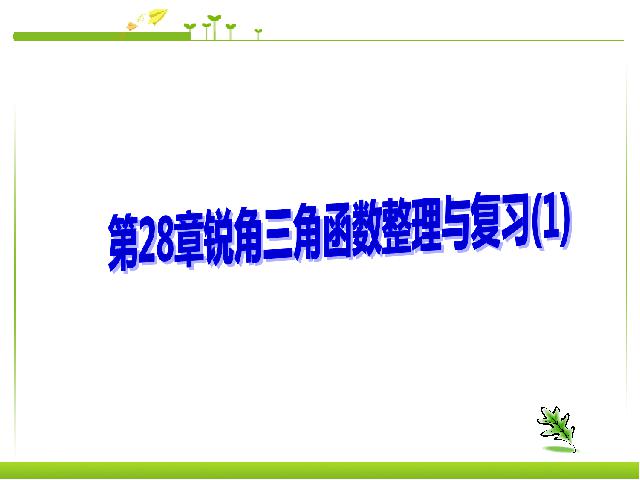 第28章锐角三角函数整理与复习(1)